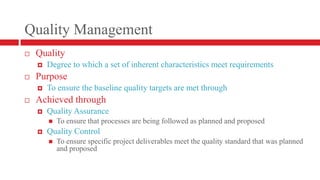 Quality Management

Quality

Degree to which a set of inherent characteristics meet requirements

Purpose

To ensure the baseline quality targets are met through

Achieved through

Quality Assurance

To ensure that processes are being followed as planned and proposed

Quality Control

To ensure specific project deliverables meet the quality standard that was planned and proposed